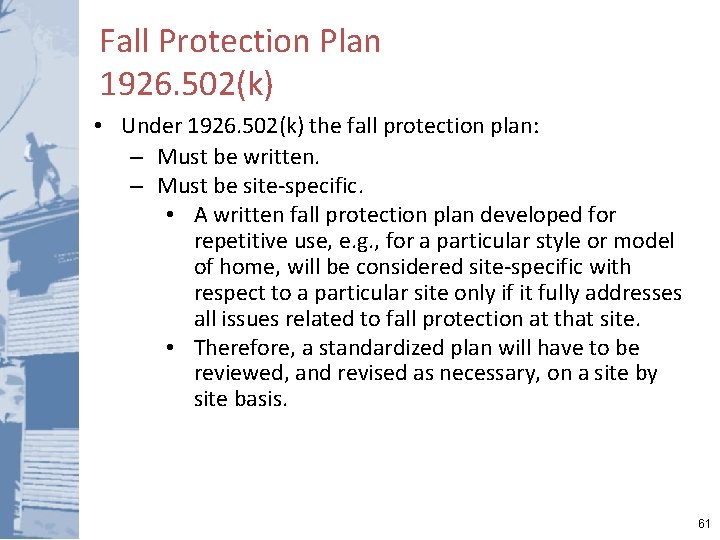 Fall Protection Plan
1926.502(k)

• Under 1926.502(k) the fall protection plan:
– Must be written.
– Must be site-specific.
• A written fall protection plan developed for repetitive use, e.g., for a particular style or model of home, will be considered site-specific with respect to a particular site only if it fully addresses all issues related to fall protection at that site.
• Therefore, a standardized plan will have to be reviewed, and revised as necessary, on a site by site basis.

61